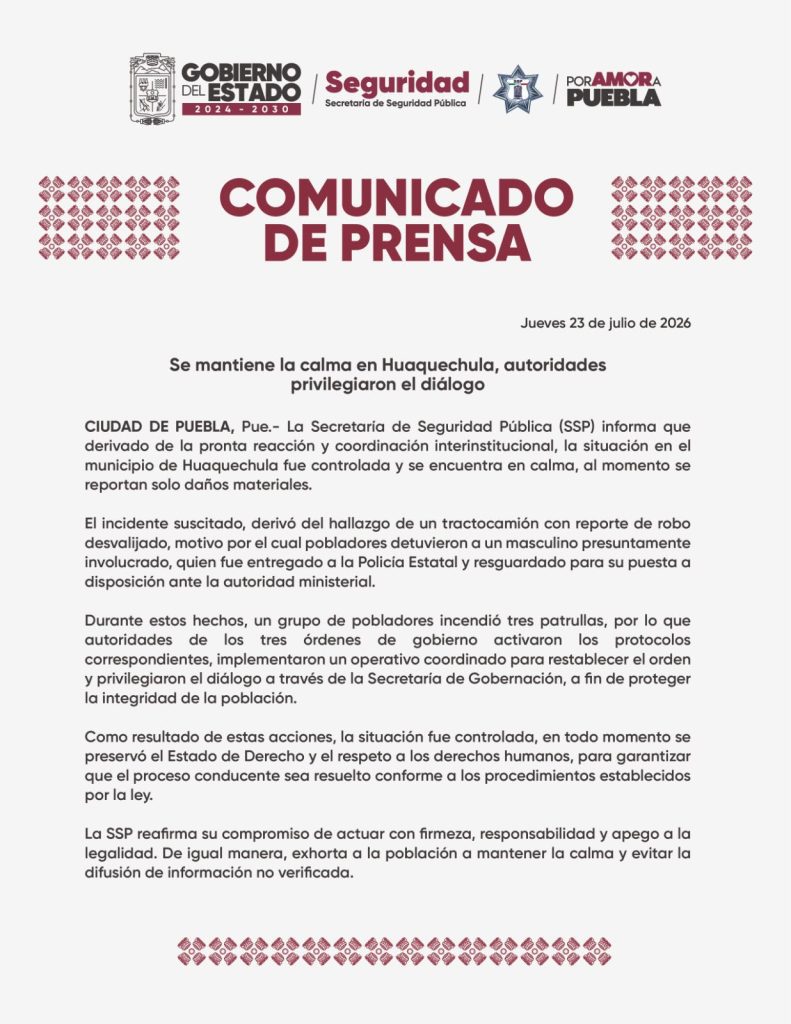 GOBIERNO DEL ESTADO
2024 - 2030

Seguridad
Secretaría de Seguridad Pública

POR AMOR A PUEBLA

COMUNICADO DE PRENSA

Jueves 23 de julio de 2026

Se mantiene la calma en Huaquechula, autoridades privilegiaron el diálogo

CIUDAD DE PUEBLA, Pue.- La Secretaría de Seguridad Pública (SSP) informa que derivado de la pronta reacción y coordinación interinstitucional, la situación en el municipio de Huaquechula fue controlada y se encuentra en calma, al momento se reportan solo daños materiales.

El incidente suscitado, derivó del hallazgo de un tractocamión con reporte de robo desvalijado, motivo por el cual pobladores detuvieron a un masculino presuntamente involucrado, quien fue entregado a la Policía Estatal y resguardado para su puesta a disposición ante la autoridad ministerial.

Durante estos hechos, un grupo de pobladores incendió tres patrullas, por lo que autoridades de los tres órdenes de gobierno activaron los protocolos correspondientes, implementaron un operativo coordinado para restablecer el orden y privilegiaron el diálogo a través de la Secretaría de Gobernación, a fin de proteger la integridad de la población.

Como resultado de estas acciones, la situación fue controlada, en todo momento se preservó el Estado de Derecho y el respeto a los derechos humanos, para garantizar que el proceso conducente sea resuelto conforme a los procedimientos establecidos por la ley.

La SSP reafirma su compromiso de actuar con firmeza, responsabilidad y apego a la legalidad. De igual manera, exhorta a la población a mantener la calma y evitar la difusión de información no verificada.